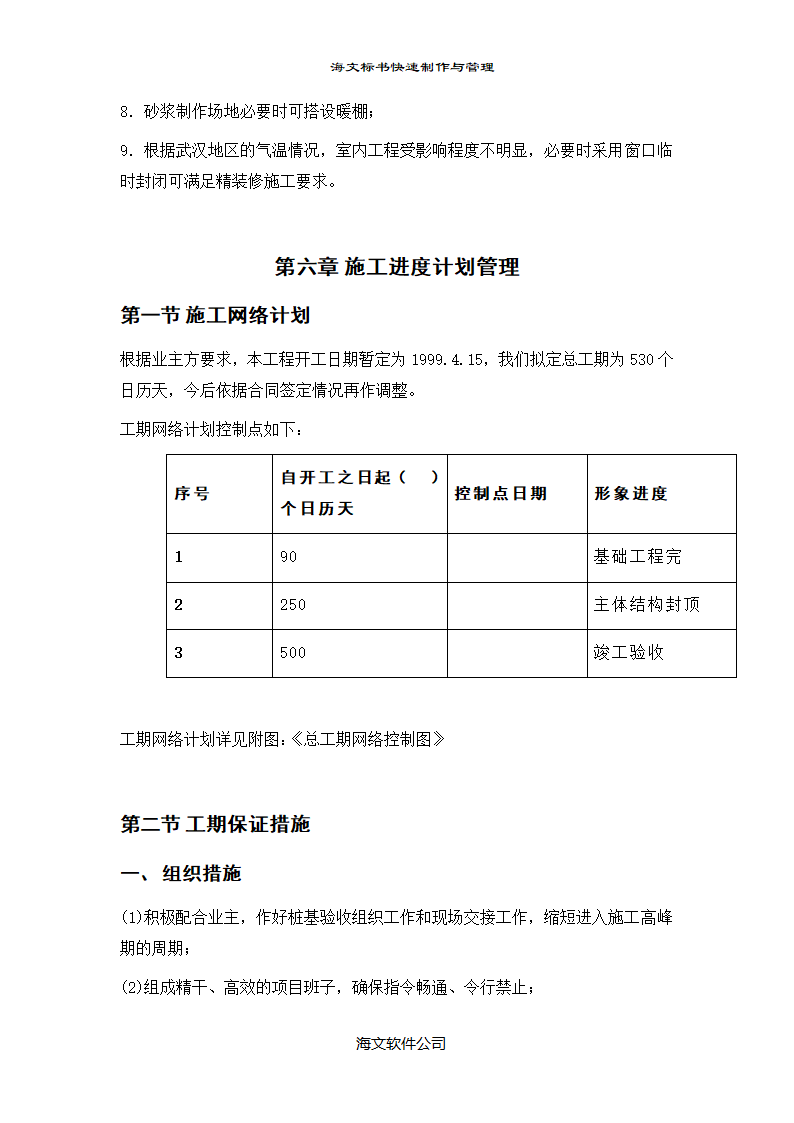 海文标书快速制作与管理

8. 砂浆制作场地必要时可搭设暖棚；

9. 根据武汉地区的气温情况，室内工程受影响程度不明显，必要时采用窗口临时封闭可满足精装修施工要求。

第六章 施工进度计划管理

第一节 施工网络计划

根据业主方要求，本工程开工日期暂定为 1999.4.15，我们拟定总工期为 530 个日历天，今后依据合同签定情况再作调整。

工期网络计划控制点如下：

| 序号 | 自开工之日起（ ）个日历天 | 控制点日期 | 形象进度 |
|---|---|---|---|
| 1 | 90 | | 基础工程完 |
| 2 | 250 | | 主体结构封顶 |
| 3 | 500 | | 竣工验收 |

工期网络计划详见附图:《总工期网络控制图》

第二节 工期保证措施

一、 组织措施

(1)积极配合业主，作好桩基验收组织工作和现场交接工作，缩短进入施工高峰期的周期；

(2)组成精干、高效的项目班子，确保指令畅通、令行禁止；

海文软件公司